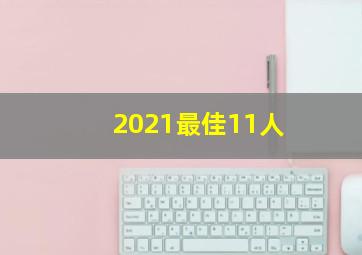 2021最佳11人